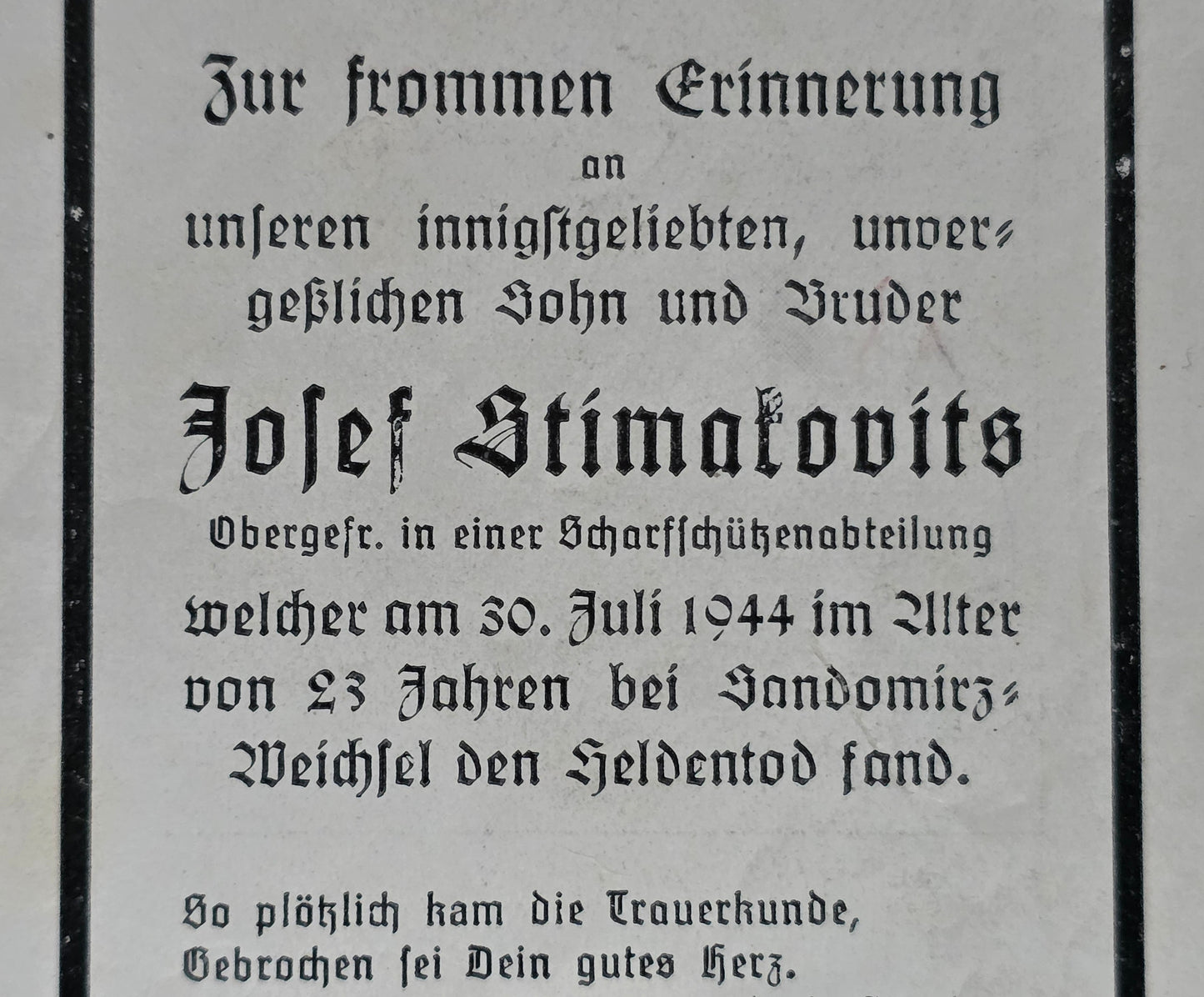 Zur frommen Erinnerung

an

unſeren innigſtgeliebten, unvergeßlichen Sohn und Bruder

Joſef Stimakovits

Obergefr. in einer Scharfſchützenabteilung

welcher am 30. Juli 1944 im Alter von 23 Jahren bei Sandomirz-Weichſel den Heldentod fand.

So plötzlich kam die Trauerkunde,
Gebrochen ſei Dein gutes Herz.